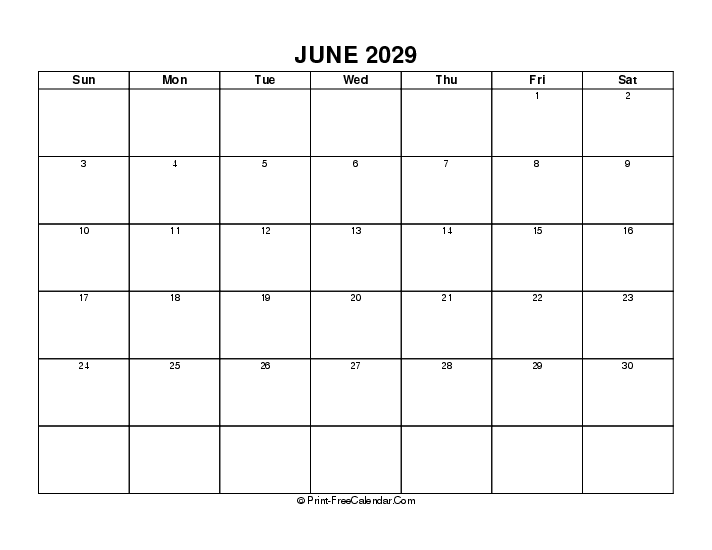 JUNE 2029

| Sun | Mon | Tue | Wed | Thu | Fri | Sat |
|---|---|---|---|---|---|---|
| | | | | | 1 | 2 |
| 3 | 4 | 5 | 6 | 7 | 8 | 9 |
| 10 | 11 | 12 | 13 | 14 | 15 | 16 |
| 17 | 18 | 19 | 20 | 21 | 22 | 23 |
| 24 | 25 | 26 | 27 | 28 | 29 | 30 |
| | | | | | | |

© Print-FreeCalendar.Com